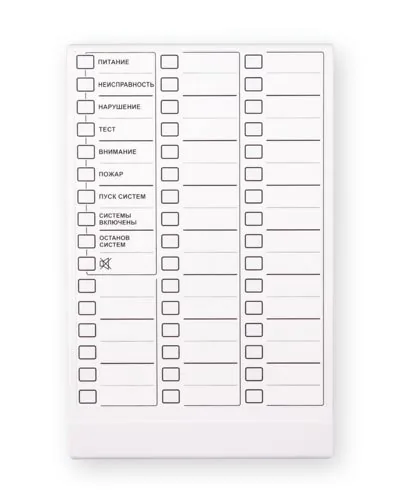 ПИТАНИЕ

НЕИСПРАВНОСТЬ

НАРУШЕНИЕ

ТЕСТ

ВНИМАНИЕ

ПОЖАР

ПУСК СИСТЕМ

СИСТЕМЫ
ВКЛЮЧЕНЫ

ОСТАНОВ
СИСТЕМ